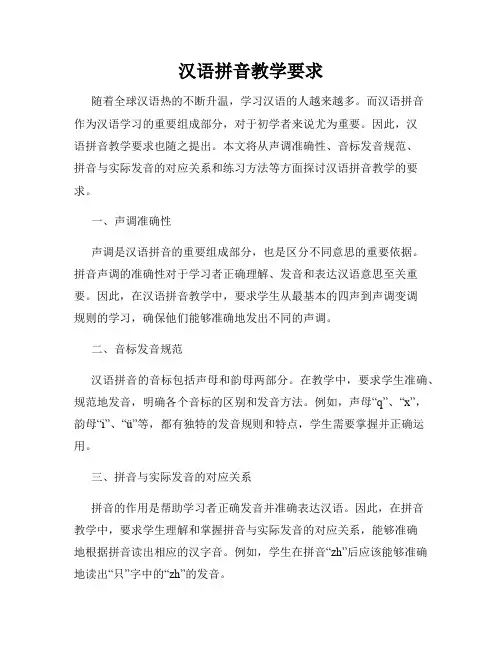 汉语拼音教学要求

随着全球汉语热的不断升温，学习汉语的人越来越多。而汉语拼音作为汉语学习的重要组成部分，对于初学者来说尤为重要。因此，汉语拼音教学要求也随之提出。本文将从声调准确性、音标发音规范、拼音与实际发音的对应关系和练习方法等方面探讨汉语拼音教学的要求。

一、声调准确性

声调是汉语拼音的重要组成部分，也是区分不同意思的重要依据。拼音声调的准确性对于学习者正确理解、发音和表达汉语意思至关重要。因此，在汉语拼音教学中，要求学生从最基本的四声到声调变调规则的学习，确保他们能够准确地发出不同的声调。

二、音标发音规范

汉语拼音的音标包括声母和韵母两部分。在教学中，要求学生准确、规范地发音，明确各个音标的区别和发音方法。例如，声母“q”、“x”，韵母“i”、“ü”等，都有独特的发音规则和特点，学生需要掌握并正确运用。

三、拼音与实际发音的对应关系

拼音的作用是帮助学习者正确发音并准确表达汉语。因此，在拼音教学中，要求学生理解和掌握拼音与实际发音的对应关系，能够准确地根据拼音读出相应的汉字音。例如，学生在拼音“zh”后应该能够准确地读出“只”字中的“zh”的发音。